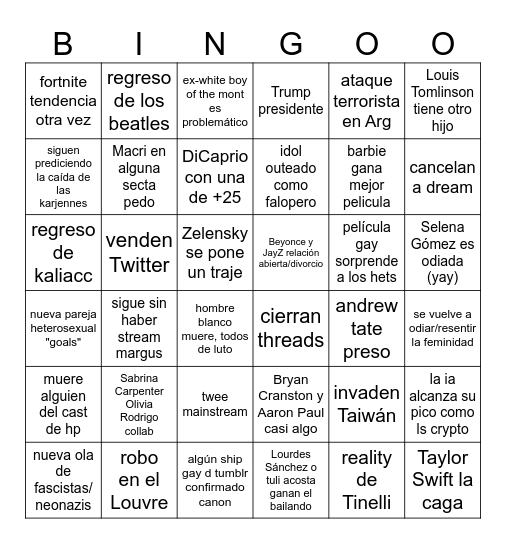 | B | I | N | G | O | O |
|---|---|---|---|---|---|
| fortnite tendencia otra vez | regreso de los beatles | ex-white boy of the mont es problemático | Trump presidente | ataque terrorista en Arg | Louis Tomlinson tiene otro hijo |
| siguen prediciendo la caída de las karjennes | Macri en alguna secta pedo | DiCaprio con una de +25 | idol outeado como falopero | barbie gana mejor pelicula | cancelan a dream |
| regreso de kaliacc | venden Twitter | Zelensky se pone un traje | Beyonce y JayZ relación abierta/divorcio | película gay sorprende a los hets | Selena Gómez es odiada (yay) |
| nueva pareja heterosexual "goals" | sigue sin haber stream margus | hombre blanco muere, todos de luto | cierran threads | andrew tate preso | se vuelve a odiar/resentir la feminidad |
| muere alguien del cast de hp | Sabrina Carpenter Olivia Rodrigo collab | twee mainstream | Bryan Cranston y Aaron Paul casi algo | invaden Taiwán | la ia alcanza su pico como ls crypto |
| nueva ola de fascistas/ neonazis | robo en el Louvre | algún ship gay d tumblr confirmado canon | Lourdes Sánchez o tuli acosta ganan el bailando | reality de Tinelli | Taylor Swift la caga |